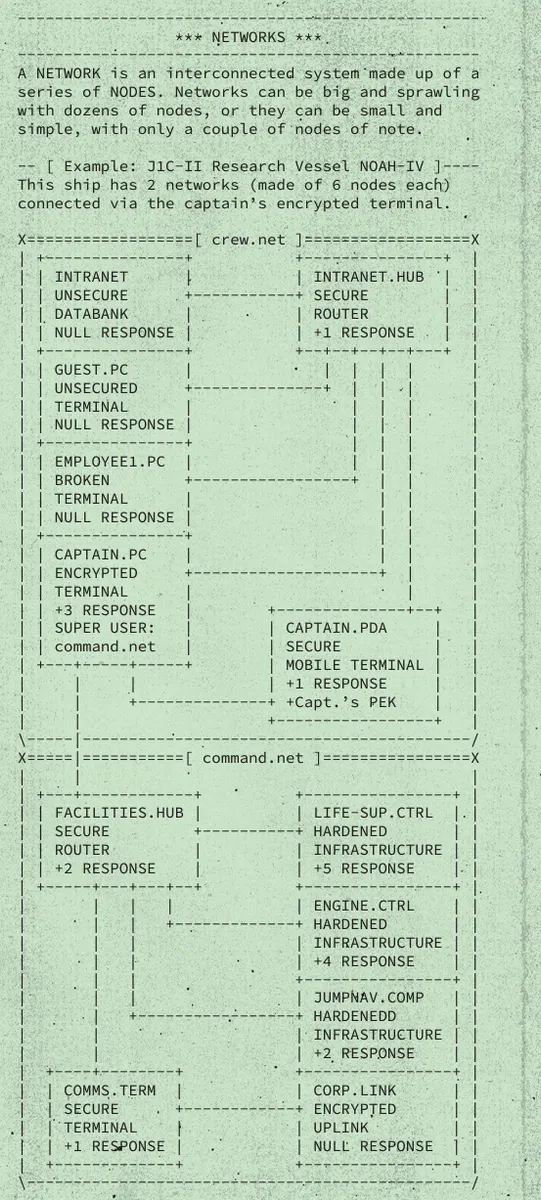 *** NETWORKS ***

A NETWORK is an interconnected system made up of a series of NODES. Networks can be big and sprawling with dozens of nodes, or they can be small and simple, with only a couple of nodes of note.

-- [ Example: J1C-II Research Vessel NOAH-IV ]----
This ship has 2 networks (made of 6 nodes each) connected via the captain's encrypted terminal.

[ crew.net ]

INTRANET
UNSECURE
DATABANK
NULL RESPONSE

INTRANET.HUB
SECURE
ROUTER
+1 RESPONSE

GUEST.PC
UNSECURED
TERMINAL
NULL RESPONSE

EMPLOYEE1.PC
BROKEN
TERMINAL
NULL RESPONSE

CAPTAIN.PC
ENCRYPTED
TERMINAL
+3 RESPONSE
SUPER USER:
command.net

CAPTAIN.PDA
SECURE
MOBILE TERMINAL
+1 RESPONSE
+Capt.'s PEK

[ command.net ]

FACILITIES.HUB
SECURE
ROUTER
+2 RESPONSE

LIFE-SUP.CTRL
HARDENED
INFRASTRUCTURE
+5 RESPONSE

ENGINE.CTRL
HARDENED
INFRASTRUCTURE
+4 RESPONSE

JUMPNAV.COMP
HARDENEDD
INFRASTRUCTURE
+2 RESPONSE

COMMS.TERM
SECURE
TERMINAL
+1 RESPONSE

CORP.LINK
ENCRYPTED
UPLINK
NULL RESPONSE